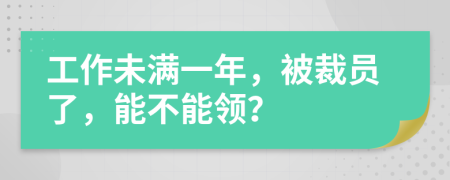 工作未满一年，被裁员了，能不能领?